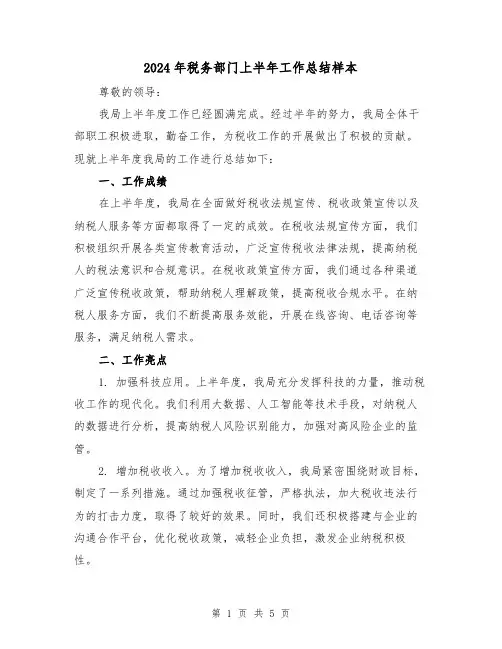 2024年税务部门上半年工作总结样本

尊敬的领导：

我局上半年度工作已经圆满完成。经过半年的努力，我局全体干部职工积极进取，勤奋工作，为税收工作的开展做出了积极的贡献。现就上半年度我局的工作进行总结如下：

一、工作成绩

在上半年度，我局在全面做好税收法规宣传、税收政策宣传以及纳税人服务等方面都取得了一定的成效。在税收法规宣传方面，我们积极组织开展各类宣传教育活动，广泛宣传税收法律法规，提高纳税人的税法意识和合规意识。在税收政策宣传方面，我们通过各种渠道广泛宣传税收政策，帮助纳税人理解政策，提高税收合规水平。在纳税人服务方面，我们不断提高服务效能，开展在线咨询、电话咨询等服务，满足纳税人需求。

二、工作亮点

1. 加强科技应用。上半年度，我局充分发挥科技的力量，推动税收工作的现代化。我们利用大数据、人工智能等技术手段，对纳税人的数据进行分析，提高纳税人风险识别能力，加强对高风险企业的监管。

2. 增加税收收入。为了增加税收收入，我局紧密围绕财政目标，制定了一系列措施。通过加强税收征管，严格执法，加大税收违法行为的打击力度，取得了较好的效果。同时，我们还积极搭建与企业的沟通合作平台，优化税收政策，减轻企业负担，激发企业纳税积极性。

第 1 页 共 5 页